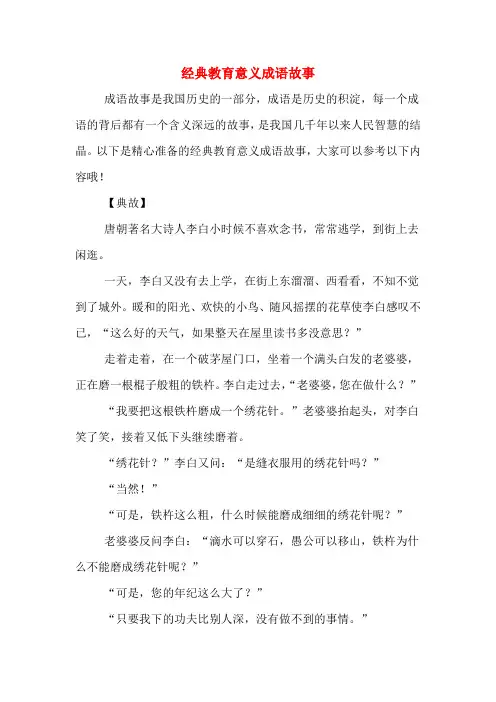 经典教育意义成语故事

成语故事是我国历史的一部分，成语是历史的积淀，每一个成语的背后都有一个含义深远的故事，是我国几千年以来人民智慧的结晶。以下是精心准备的经典教育意义成语故事，大家可以参考以下内容哦！

【典故】

唐朝著名大诗人李白小时候不喜欢念书，常常逃学，到街上去闲逛。

一天，李白又没有去上学，在街上东溜溜、西看看，不知不觉到了城外。暖和的阳光、欢快的小鸟、随风摇摆的花草使李白感叹不已，“这么好的天气，如果整天在屋里读书多没意思？”

走着走着，在一个破茅屋门口，坐着一个满头白发的老婆婆，正在磨一根棍子般粗的铁杵。李白走过去，“老婆婆，您在做什么？”

“我要把这根铁杵磨成一个绣花针。”老婆婆抬起头，对李白笑了笑，接着又低下头继续磨着。

“绣花针？”李白又问：“是缝衣服用的绣花针吗？”

“当然！”

“可是，铁杵这么粗，什么时候能磨成细细的绣花针呢？”

老婆婆反问李白：“滴水可以穿石，愚公可以移山，铁杵为什么不能磨成绣花针呢？”

“可是，您的年纪这么大了？”

“只要我下的功夫比别人深，没有做不到的事情。”